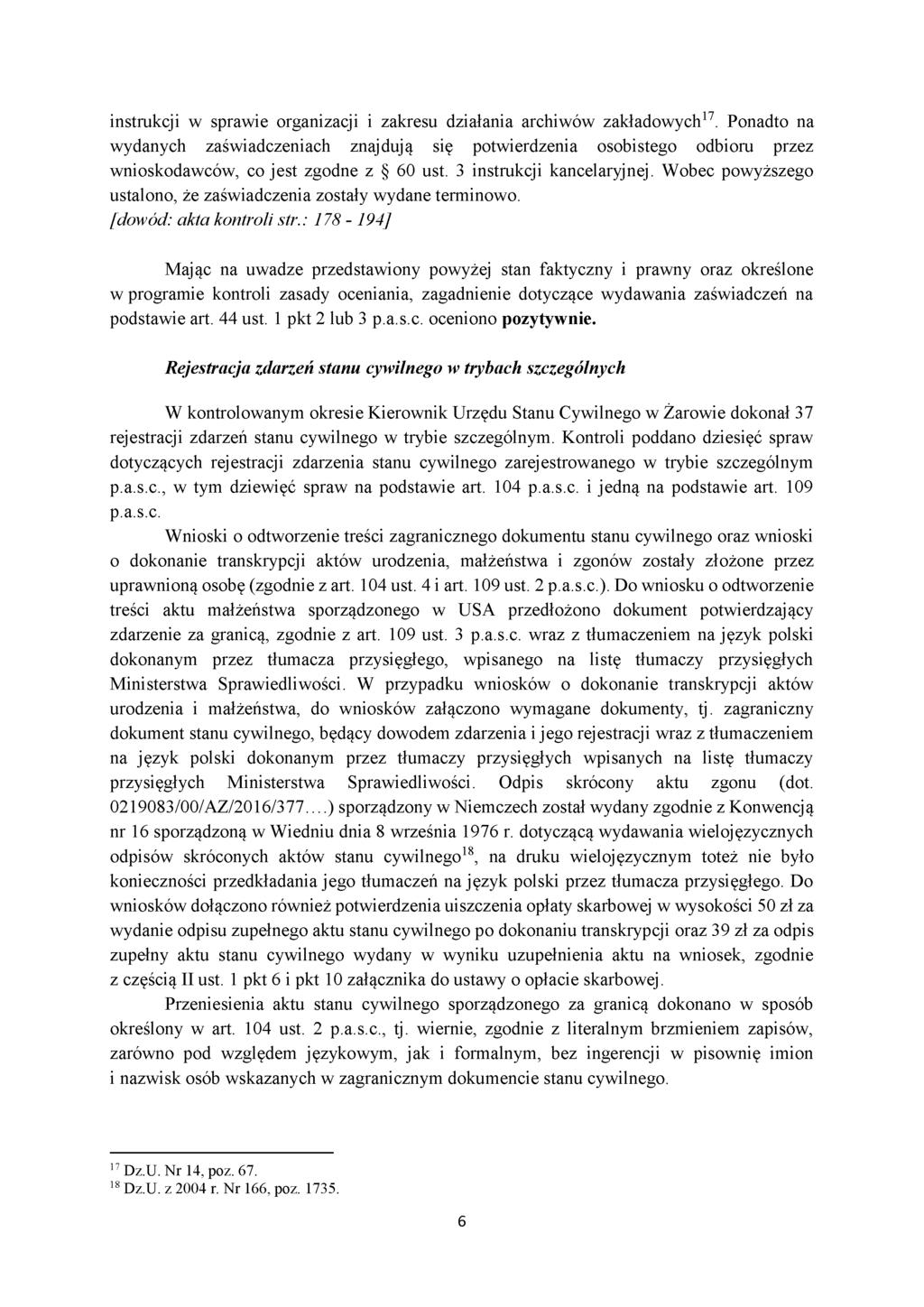 instrukcji w sprawie organizacji i zakresu działania archiwów zakładowych$^{17}$. Ponadto na wydanych zaświadczeniach znajdują się potwierdzenia osobistego odbioru przez wnioskodawców, co jest zgodne z § 60 ust. 3 instrukcji kancelaryjnej. Wobec powyższego ustalono, że zaświadczenia zostały wydane terminowo.
[dowód: akta kontroli str.: 178 - 194]

Mając na uwadze przedstawiony powyżej stan faktyczny i prawny oraz określone w programie kontroli zasady oceniania, zagadnienie dotyczące wydawania zaświadczeń na podstawie art. 44 ust. 1 pkt 2 lub 3 p.a.s.c. oceniono pozytywnie.

Rejestracja zdarzeń stanu cywilnego w trybach szczególnych

W kontrolowanym okresie Kierownik Urzędu Stanu Cywilnego w Żarowie dokonał 37 rejestracji zdarzeń stanu cywilnego w trybie szczególnym. Kontroli poddano dziesięć spraw dotyczących rejestracji zdarzenia stanu cywilnego zarejestrowanego w trybie szczególnym p.a.s.c., w tym dziewięć spraw na podstawie art. 104 p.a.s.c. i jedną na podstawie art. 109 p.a.s.c.

Wnioski o odtworzenie treści zagranicznego dokumentu stanu cywilnego oraz wnioski o dokonanie transkrypcji aktów urodzenia, małżeństwa i zgonów zostały złożone przez uprawnioną osobę (zgodnie z art. 104 ust. 4 i art. 109 ust. 2 p.a.s.c.). Do wniosku o odtworzenie treści aktu małżeństwa sporządzonego w USA przedłożono dokument potwierdzający zdarzenie za granicą, zgodnie z art. 109 ust. 3 p.a.s.c. wraz z tłumaczeniem na język polski dokonanym przez tłumacza przysięgłego, wpisanego na listę tłumaczy przysięgłych Ministerstwa Sprawiedliwości. W przypadku wniosków o dokonanie transkrypcji aktów urodzenia i małżeństwa, do wniosków załączono wymagane dokumenty, tj. zagraniczny dokument stanu cywilnego, będący dowodem zdarzenia i jego rejestracji wraz z tłumaczeniem na język polski dokonanym przez tłumaczy przysięgłych wpisanych na listę tłumaczy przysięgłych Ministerstwa Sprawiedliwości. Odpis skrócony aktu zgonu (dot. 0219083/00/AZ/2016/377….) sporządzony w Niemczech został wydany zgodnie z Konwencją nr 16 sporządzoną w Wiedniu dnia 8 września 1976 r. dotyczącą wydawania wielojęzycznych odpisów skróconych aktów stanu cywilnego$^{18}$, na druku wielojęzycznym toteż nie było konieczności przedkładania jego tłumaczeń na język polski przez tłumacza przysięgłego. Do wniosków dołączono również potwierdzenia uiszczenia opłaty skarbowej w wysokości 50 zł za wydanie odpisu zupełnego aktu stanu cywilnego po dokonaniu transkrypcji oraz 39 zł za odpis zupełny aktu stanu cywilnego wydany w wyniku uzupełnienia aktu na wniosek, zgodnie z częścią II ust. 1 pkt 6 i pkt 10 załącznika do ustawy o opłacie skarbowej.

Przeniesienia aktu stanu cywilnego sporządzonego za granicą dokonano w sposób określony w art. 104 ust. 2 p.a.s.c., tj. wiernie, zgodnie z literalnym brzmieniem zapisów, zarówno pod względem językowym, jak i formalnym, bez ingerencji w pisownię imion i nazwisk osób wskazanych w zagranicznym dokumencie stanu cywilnego.

$^{17}$ Dz.U. Nr 14, poz. 67.
$^{18}$ Dz.U. z 2004 r. Nr 166, poz. 1735.

6